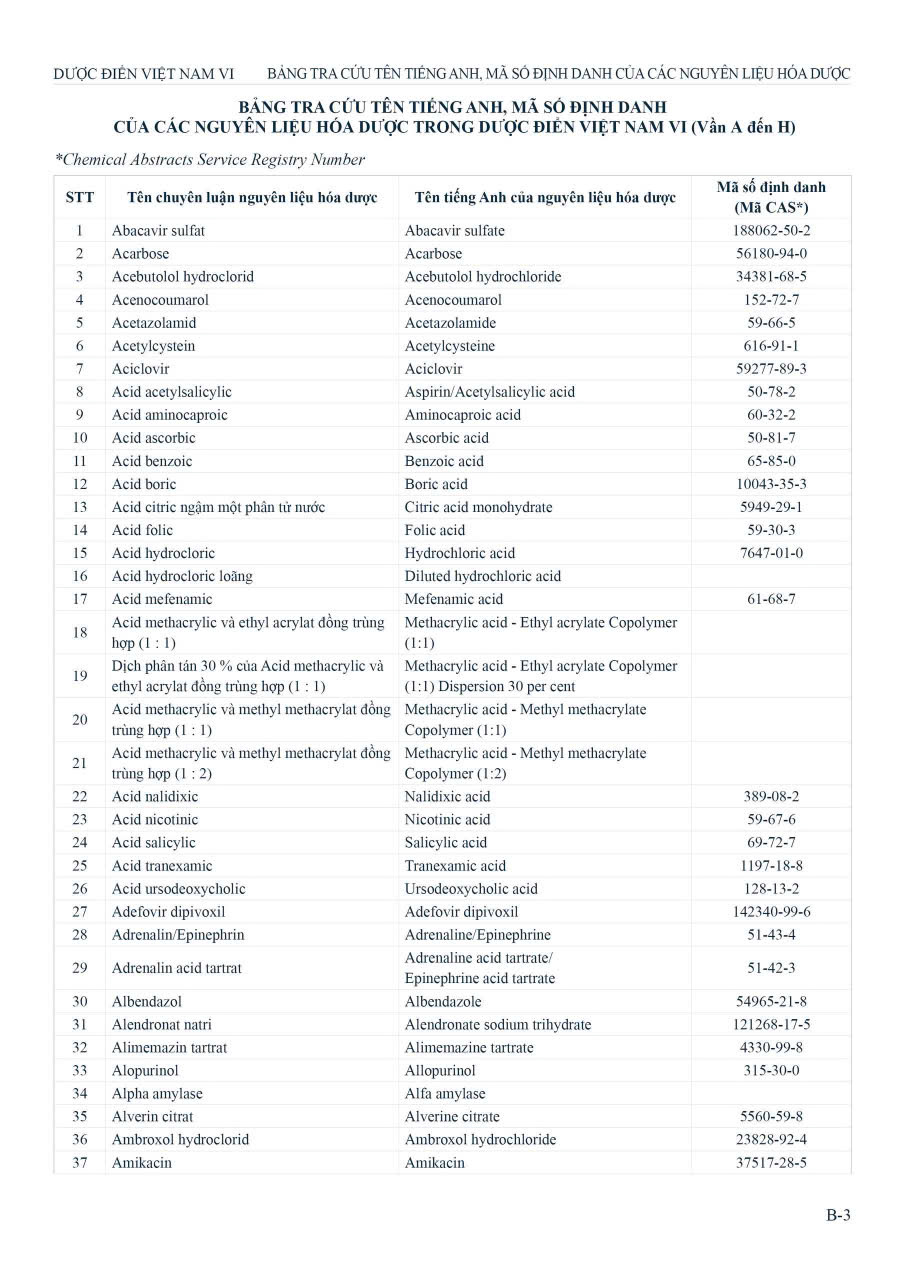 DƯỢC ĐIỂN VIỆT NAM VI BẢNG TRA CỨU TÊN TIẾNG ANH, MÃ SỐ ĐỊNH DANH CỦA CÁC NGUYÊN LIỆU HÓA DƯỢC

BẢNG TRA CỨU TÊN TIẾNG ANH, MÃ SỐ ĐỊNH DANH CỦA CÁC NGUYÊN LIỆU HÓA DƯỢC TRONG DƯỢC ĐIỂN VIỆT NAM VI (Vần A đến H)

*Chemical Abstracts Service Registry Number

| STT | Tên chuyên luận nguyên liệu hóa dược | Tên tiếng Anh của nguyên liệu hóa dược | Mã số định danh (Mã CAS*) |
|---|---|---|---|
| 1 | Abacavir sulfat | Abacavir sulfate | 188062-50-2 |
| 2 | Acarbose | Acarbose | 56180-94-0 |
| 3 | Acebutolol hydroclorid | Acebutolol hydrochloride | 34381-68-5 |
| 4 | Acenocoumarol | Acenocoumarol | 152-72-7 |
| 5 | Acetazolamid | Acetazolamide | 59-66-5 |
| 6 | Acetylcystein | Acetylcysteine | 616-91-1 |
| 7 | Aciclovir | Aciclovir | 59277-89-3 |
| 8 | Acid acetylsalicylic | Aspirin/Acetylsalicylic acid | 50-78-2 |
| 9 | Acid aminocaproic | Aminocaproic acid | 60-32-2 |
| 10 | Acid ascorbic | Ascorbic acid | 50-81-7 |
| 11 | Acid benzoic | Benzoic acid | 65-85-0 |
| 12 | Acid boric | Boric acid | 10043-35-3 |
| 13 | Acid citric ngậm một phân tử nước | Citric acid monohydrate | 5949-29-1 |
| 14 | Acid folic | Folic acid | 59-30-3 |
| 15 | Acid hydrocloric | Hydrochloric acid | 7647-01-0 |
| 16 | Acid hydrocloric loãng | Diluted hydrochloric acid | |
| 17 | Acid mefenamic | Mefenamic acid | 61-68-7 |
| 18 | Acid methacrylic và ethyl acrylat đồng trùng hợp (1 : 1) | Methacrylic acid - Ethyl acrylate Copolymer (1:1) | |
| 19 | Dịch phân tán 30 % của Acid methacrylic và ethyl acrylat đồng trùng hợp (1 : 1) | Methacrylic acid - Ethyl acrylate Copolymer (1:1) Dispersion 30 per cent | |
| 20 | Acid methacrylic và methyl methacrylat đồng trùng hợp (1 : 1) | Methacrylic acid - Methyl methacrylate Copolymer (1:1) | |
| 21 | Acid methacrylic và methyl methacrylat đồng trùng hợp (1 : 2) | Methacrylic acid - Methyl methacrylate Copolymer (1:2) | |
| 22 | Acid nalidixic | Nalidixic acid | 389-08-2 |
| 23 | Acid nicotinic | Nicotinic acid | 59-67-6 |
| 24 | Acid salicylic | Salicylic acid | 69-72-7 |
| 25 | Acid tranexamic | Tranexamic acid | 1197-18-8 |
| 26 | Acid ursodeoxycholic | Ursodeoxycholic acid | 128-13-2 |
| 27 | Adefovir dipivoxil | Adefovir dipivoxil | 142340-99-6 |
| 28 | Adrenalin/Epinephrin | Adrenaline/Epinephrine | 51-43-4 |
| 29 | Adrenalin acid tartrat | Adrenaline acid tartrate/ Epinephrine acid tartrate | 51-42-3 |
| 30 | Albendazol | Albendazole | 54965-21-8 |
| 31 | Alendronat natri | Alendronate sodium trihydrate | 121268-17-5 |
| 32 | Alimemazin tartrat | Alimemazine tartrate | 4330-99-8 |
| 33 | Alopurinol | Allopurinol | 315-30-0 |
| 34 | Alpha amylase | Alfa amylase | |
| 35 | Alverin citrat | Alverine citrate | 5560-59-8 |
| 36 | Ambroxol hydroclorid | Ambroxol hydrochloride | 23828-92-4 |
| 37 | Amikacin | Amikacin | 37517-28-5 |

B-3